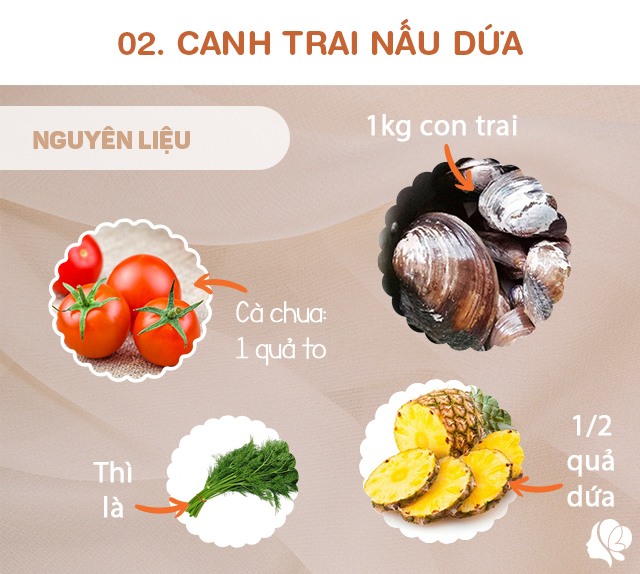 02. CANH TRAI NẤU DỨA

NGUYÊN LIỆU

1kg con trai

Cà chua: 1 quả to

Thì là

1/2 quả dứa